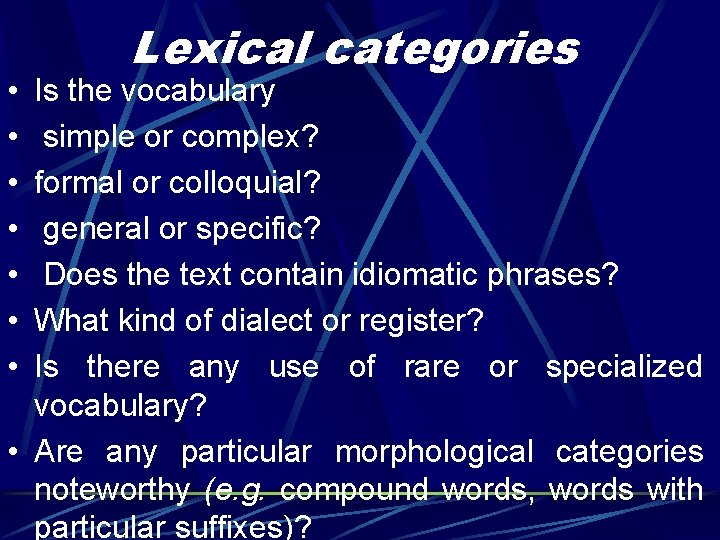 Lexical categories

• Is the vocabulary
• simple or complex?
• formal or colloquial?
• general or specific?
• Does the text contain idiomatic phrases?
• What kind of dialect or register?
• Is there any use of rare or specialized vocabulary?
• Are any particular morphological categories noteworthy (e.g. compound words, words with particular suffixes)?